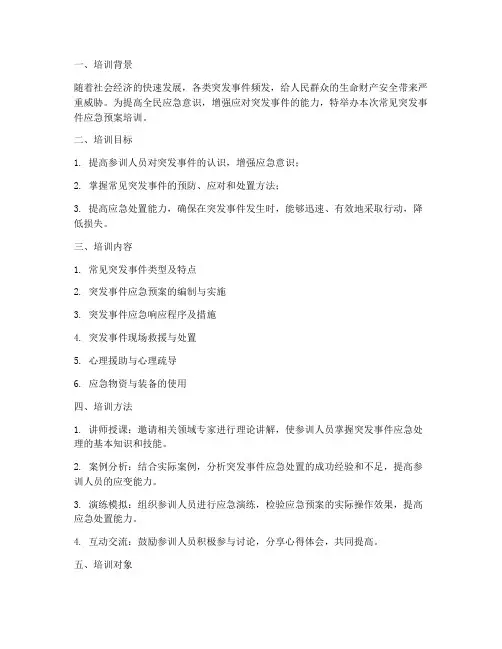 一、培训背景

随着社会经济的快速发展，各类突发事件频发，给人民群众的生命财产安全带来严重威胁。为提高全民应急意识，增强应对突发事件的能力，特举办本次常见突发事件应急预案培训。

二、培训目标

1. 提高参训人员对突发事件的认识，增强应急意识；

2. 掌握常见突发事件的预防、应对和处置方法；

3. 提高应急处置能力，确保在突发事件发生时，能够迅速、有效地采取行动，降低损失。

三、培训内容

1. 常见突发事件类型及特点

2. 突发事件应急预案的编制与实施

3. 突发事件应急响应程序及措施

4. 突发事件现场救援与处置

5. 心理援助与心理疏导

6. 应急物资与装备的使用

四、培训方法

1. 讲师授课：邀请相关领域专家进行理论讲解，使参训人员掌握突发事件应急处理的基本知识和技能。

2. 案例分析：结合实际案例，分析突发事件应急处置的成功经验和不足，提高参训人员的应变能力。

3. 演练模拟：组织参训人员进行应急演练，检验应急预案的实际操作效果，提高应急处置能力。

4. 互动交流：鼓励参训人员积极参与讨论，分享心得体会，共同提高。

五、培训对象